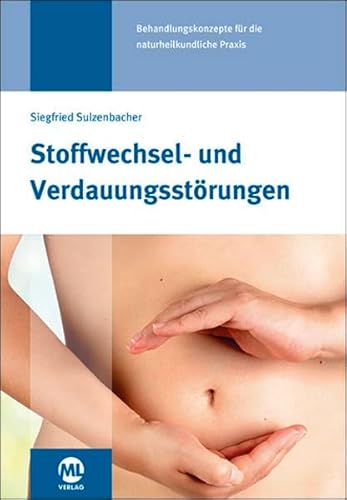 Behandlungskonzepte für die naturheilkundliche Praxis

Siegfried Sulzenbacher

Stoffwechsel- und Verdauungsstörungen

ML
VERLAG